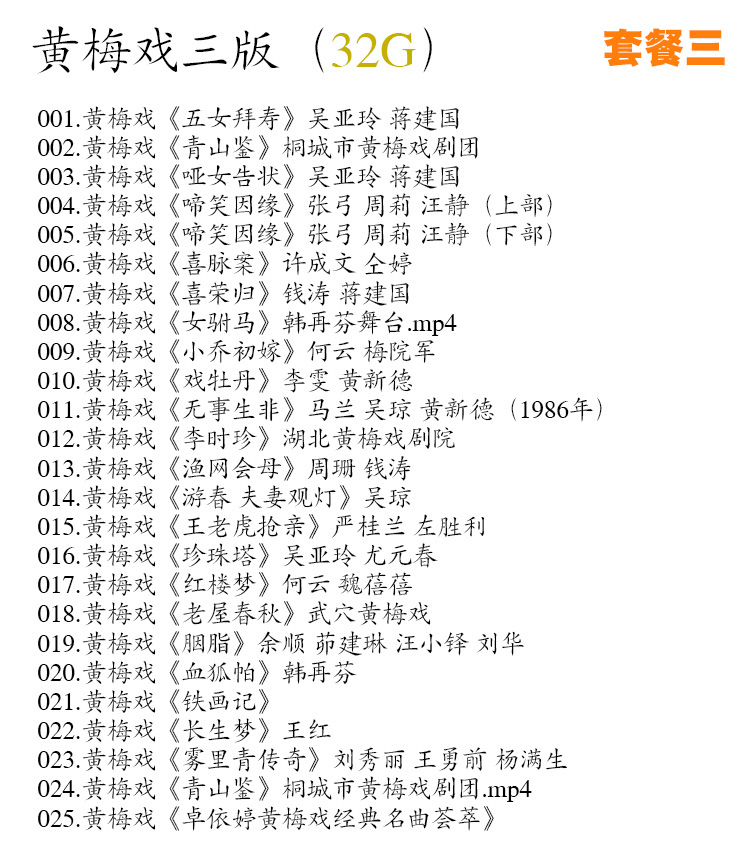 黄梅戏三版（32G） 套餐三

001.黄梅戏《五女拜寿》吴亚玲 蒋建国
002.黄梅戏《青山鉴》桐城市黄梅戏剧团
003.黄梅戏《哑女告状》吴亚玲 蒋建国
004.黄梅戏《啼笑因缘》张弓 周莉 汪静（上部）
005.黄梅戏《啼笑因缘》张弓 周莉 汪静（下部）
006.黄梅戏《喜脉案》许成文 仝婷
007.黄梅戏《喜荣归》钱涛 蒋建国
008.黄梅戏《女驸马》韩再芬舞台.mp4
009.黄梅戏《小乔初嫁》何云 梅院军
010.黄梅戏《戏牡丹》李雯 黄新德
011.黄梅戏《无事生非》马兰 吴琼 黄新德（1986年）
012.黄梅戏《李时珍》湖北黄梅戏剧院
013.黄梅戏《渔网会母》周珊 钱涛
014.黄梅戏《游春 夫妻观灯》吴琼
015.黄梅戏《王老虎抢亲》严桂兰 左胜利
016.黄梅戏《珍珠塔》吴亚玲 尤元春
017.黄梅戏《红楼梦》何云 魏蓓蓓
018.黄梅戏《老屋春秋》武穴黄梅戏
019.黄梅戏《胭脂》余顺 茆建琳 汪小铎 刘华
020.黄梅戏《血狐帕》韩再芬
021.黄梅戏《铁画记》
022.黄梅戏《长生梦》王红
023.黄梅戏《雾里青传奇》刘秀丽 王勇前 杨满生
024.黄梅戏《青山鉴》桐城市黄梅戏剧团.mp4
025.黄梅戏《卓依婷黄梅戏经典名曲荟萃》